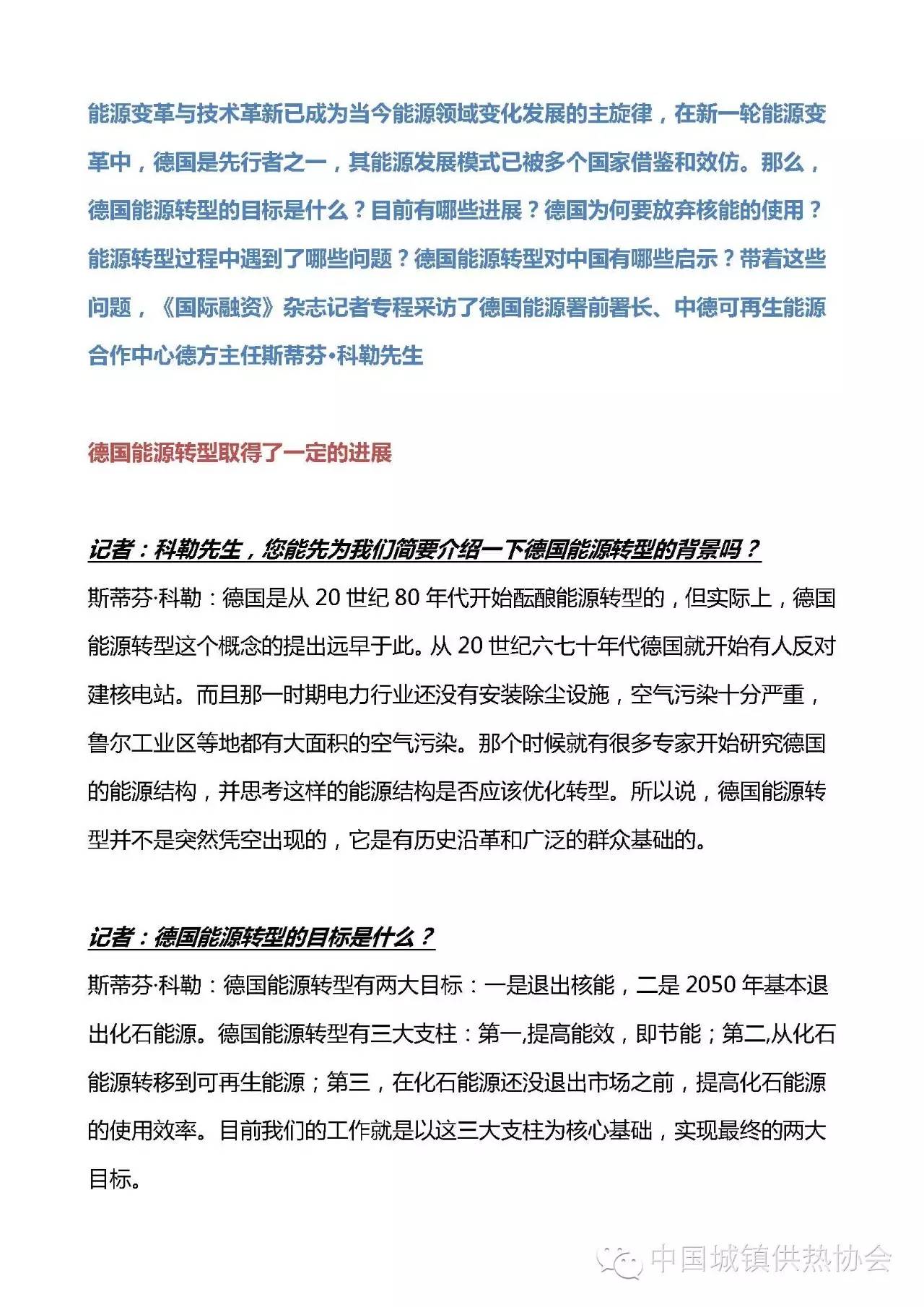 能源变革与技术革新已成为当今能源领域变化发展的主旋律，在新一轮能源变革中，德国是先行者之一，其能源发展模式已被多个国家借鉴和效仿。那么，德国能源转型的目标是什么？目前有哪些进展？德国为何要放弃核能的使用？能源转型过程中遇到了哪些问题？德国能源转型对中国有哪些启示？带着这些问题，《国际融资》杂志记者专程采访了德国能源署前署长、中德可再生能源合作中心德方主任斯蒂芬•科勒先生

德国能源转型取得了一定的进展

记者：科勒先生，您能先为我们简要介绍一下德国能源转型的背景吗？

斯蒂芬·科勒：德国是从 20 世纪 80 年代开始酝酿能源转型的，但实际上，德国能源转型这个概念的提出远早于此。从 20 世纪六七十年代德国就开始有人反对建核电站。而且那一时期电力行业还没有安装除尘设施，空气污染十分严重，鲁尔工业区等地都有大面积的空气污染。那个时候就有很多专家开始研究德国的能源结构，并思考这样的能源结构是否应该优化转型。所以说，德国能源转型并不是突然凭空出现的，它是有历史沿革和广泛的群众基础的。

记者：德国能源转型的目标是什么？

斯蒂芬·科勒：德国能源转型有两大目标：一是退出核能，二是 2050 年基本退出化石能源。德国能源转型有三大支柱：第一,提高能效，即节能；第二,从化石能源转移到可再生能源；第三，在化石能源还没退出市场之前，提高化石能源的使用效率。目前我们的工作就是以这三大支柱为核心基础，实现最终的两大目标。

中国城镇供热协会